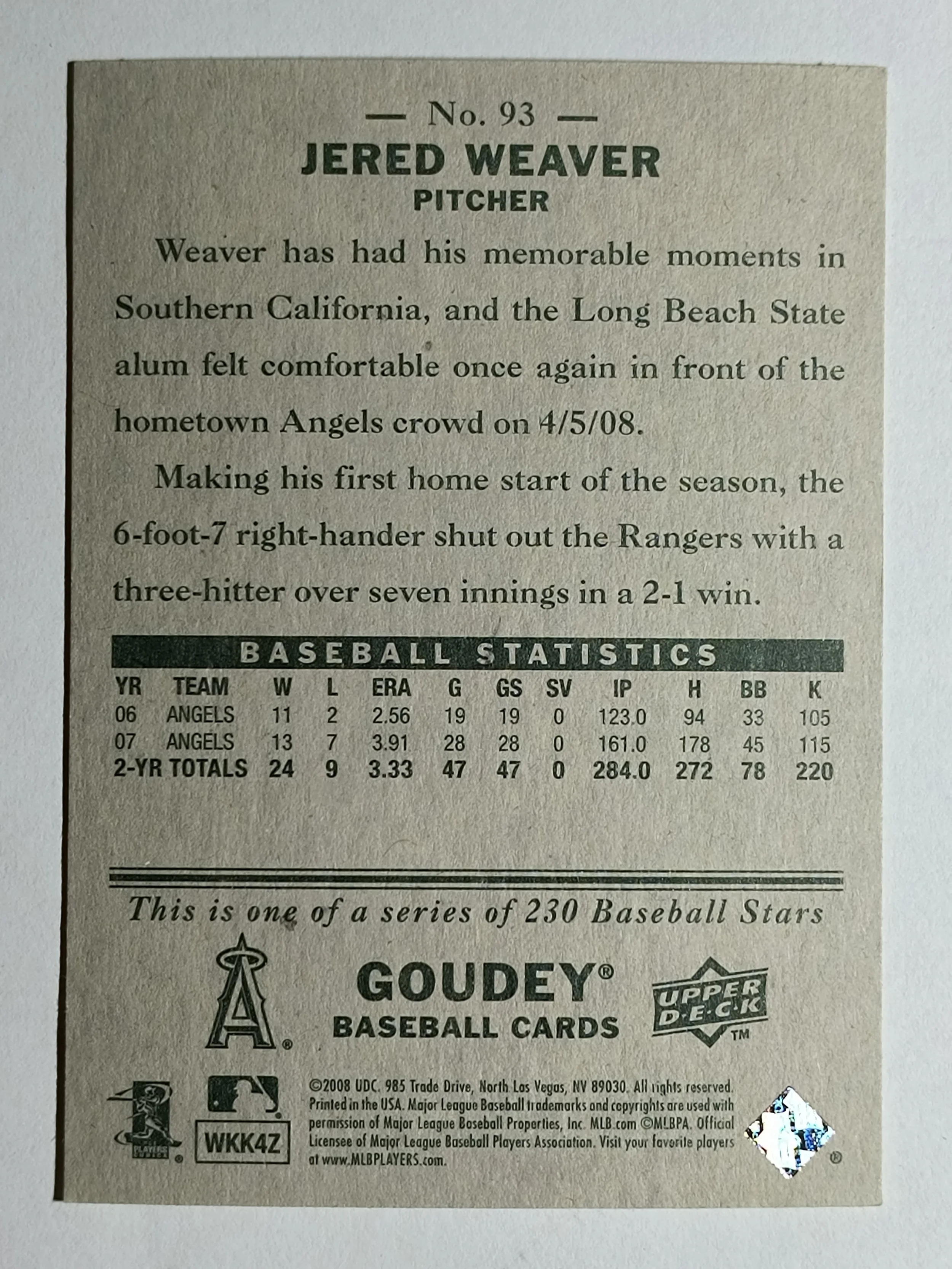 — No. 93 —

JERED WEAVER

PITCHER

Weaver has had his memorable moments in Southern California, and the Long Beach State alum felt comfortable once again in front of the hometown Angels crowd on 4/5/08.

Making his first home start of the season, the 6-foot-7 right-hander shut out the Rangers with a three-hitter over seven innings in a 2-1 win.

BASEBALL STATISTICS

| YR | TEAM | W | L | ERA | G | GS | SV | IP | H | BB | K |
|---|---|---|---|---|---|---|---|---|---|---|---|
| 06 | ANGELS | 11 | 2 | 2.56 | 19 | 19 | 0 | 123.0 | 94 | 33 | 105 |
| 07 | ANGELS | 13 | 7 | 3.91 | 28 | 28 | 0 | 161.0 | 178 | 45 | 115 |
| 2-YR TOTALS | | 24 | 9 | 3.33 | 47 | 47 | 0 | 284.0 | 272 | 78 | 220 |

This is one of a series of 230 Baseball Stars

GOUDEY®
BASEBALL CARDS

UPPER DECK™

WKK4Z

©2008 UDC. 985 Trade Drive, North Las Vegas, NV 89030. All rights reserved. Printed in the USA. Major League Baseball trademarks and copyrights are used with permission of Major League Baseball Properties, Inc. MLB.com ©MLBPA. Official Licensee of Major League Baseball Players Association. Visit your favorite players at www.MLBPLAYERS.com.